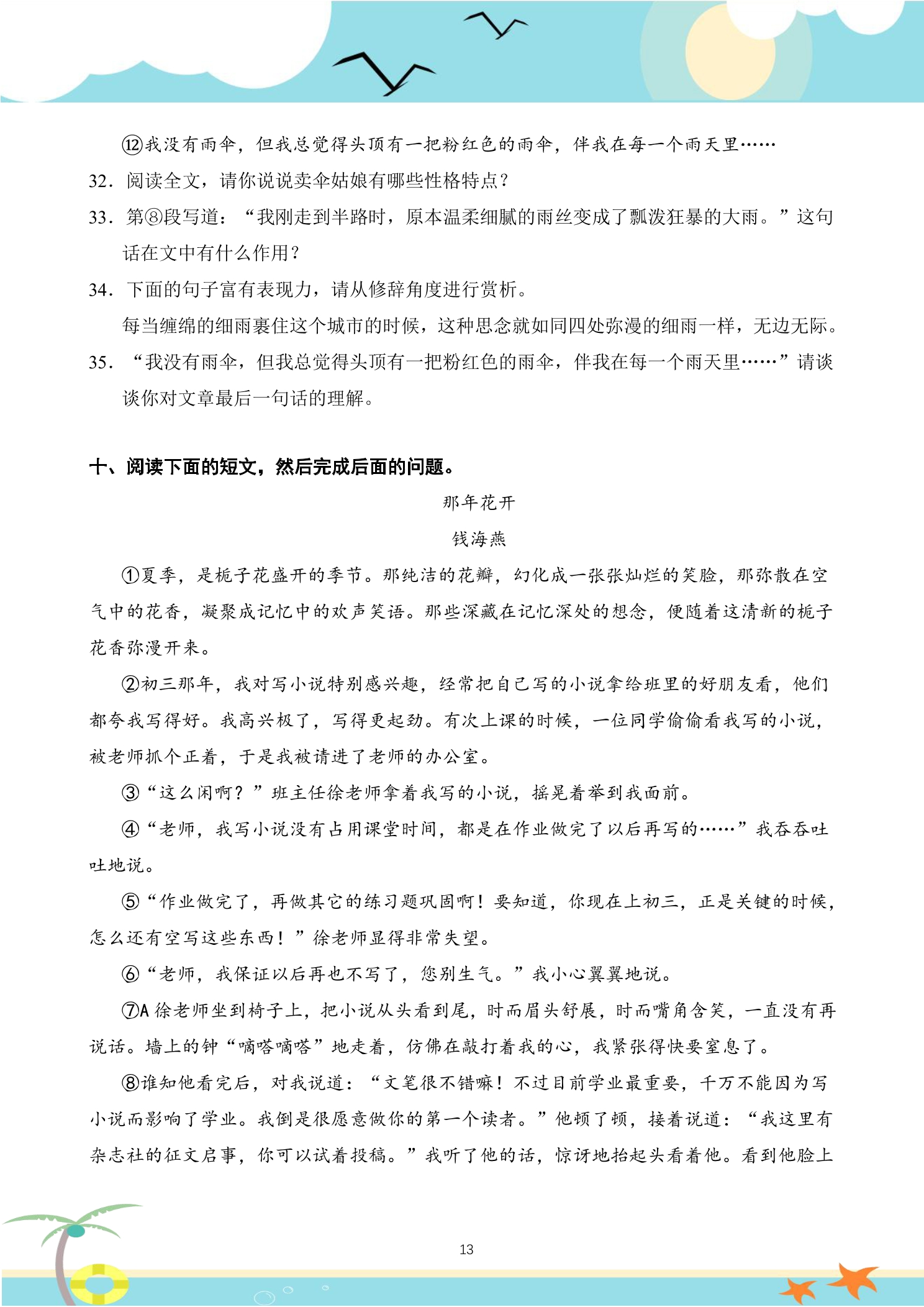 ⑫我没有雨伞，但我总觉得头顶有一把粉红色的雨伞，伴我在每一个雨天里……

32.阅读全文，请你说说卖伞姑娘有哪些性格特点？

33.第⑧段写道：“我刚走到半路时，原本温柔细腻的雨丝变成了瓢泼狂暴的大雨。”这句话在文中有什么作用？

34.下面的句子富有表现力，请从修辞角度进行赏析。

每当缠绵的细雨裹住这个城市的时候，这种思念就如同四处弥漫的细雨一样，无边无际。

35.“我没有雨伞，但我总觉得头顶有一把粉红色的雨伞，伴我在每一个雨天里……”请谈谈你对文章最后一句话的理解。

十、阅读下面的短文，然后完成后面的问题。

那年花开

钱海燕

①夏季，是栀子花盛开的季节。那纯洁的花瓣，幻化成一张张灿烂的笑脸，那弥散在空气中的花香，凝聚成记忆中的欢声笑语。那些深藏在记忆深处的想念，便随着这清新的栀子花香弥漫开来。

②初三那年，我对写小说特别感兴趣，经常把自己写的小说拿给班里的好朋友看，他们都夸我写得好。我高兴极了，写得更起劲。有次上课的时候，一位同学偷偷看我写的小说，被老师抓个正着，于是我被请进了老师的办公室。

③“这么闲啊？”班主任徐老师拿着我写的小说，摇晃着举到我面前。

④“老师，我写小说没有占用课堂时间，都是在作业做完了以后再写的……”我吞吞吐吐地说。

⑤“作业做完了，再做其它的练习题巩固啊！要知道，你现在上初三，正是关键的时候，怎么还有空写这些东西！”徐老师显得非常失望。

⑥“老师，我保证以后再也不写了，您别生气。”我小心翼翼地说。

⑦A徐老师坐到椅子上，把小说从头看到尾，时而眉头舒展，时而嘴角含笑，一直没有再说话。墙上的钟“嘀嗒嘀嗒”地走着，仿佛在敲打着我的心，我紧张得快要窒息了。

⑧谁知他看完后，对我说道：“文笔很不错嘛！不过目前学业最重要，千万不能因为写小说而影响了学业。我倒是很愿意做你的第一个读者。”他顿了顿，接着说道：“我这里有杂志社的征文启事，你可以试着投稿。”我听了他的话，惊讶地抬起头看着他。看到他脸上

13